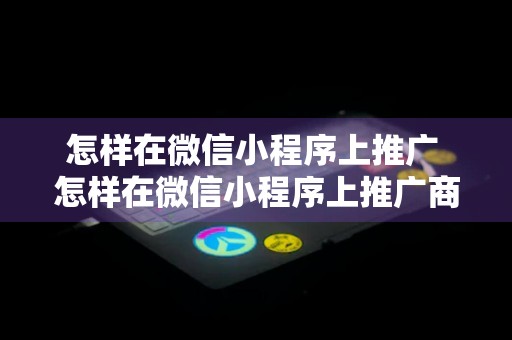 怎样在微信小程序上推广
怎样在微信小程序上推广商